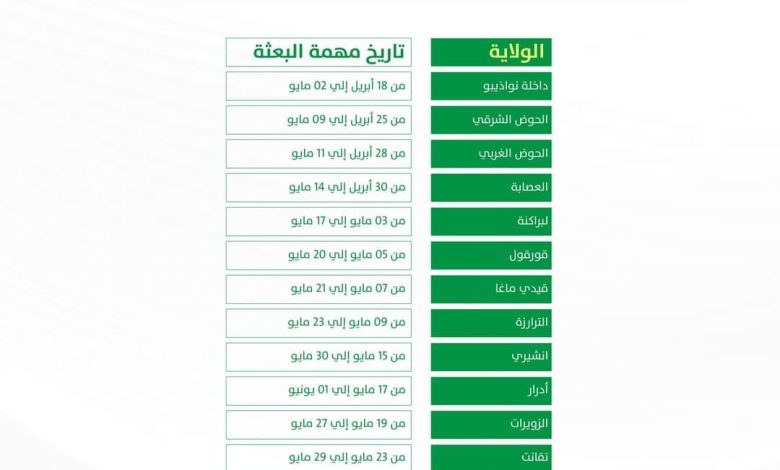 | الولاية | تاريخ مهمة البعثة |
|---|---|
| داخلة نواذيبو | من 18 أبريل إلي 02 مايو |
| الحوض الشرقي | من 25 أبريل إلي 09 مايو |
| الحوض الغربي | من 28 أبريل إلي 11 مايو |
| العصابة | من 30 أبريل إلي 14 مايو |
| لبراكنة | من 03 مايو إلي 17 مايو |
| قورقول | من 05 مايو إلي 20 مايو |
| قيدي ماغا | من 07 مايو إلي 21 مايو |
| الترارزة | من 09 مايو إلي 23 مايو |
| انشيري | من 15 مايو إلي 30 مايو |
| أدرار | من 17 مايو إلي 01 يونيو |
| الزويرات | من 19 مايو إلي 27 مايو |
| تقانت | من 23 مايو إلي 29 مايو |